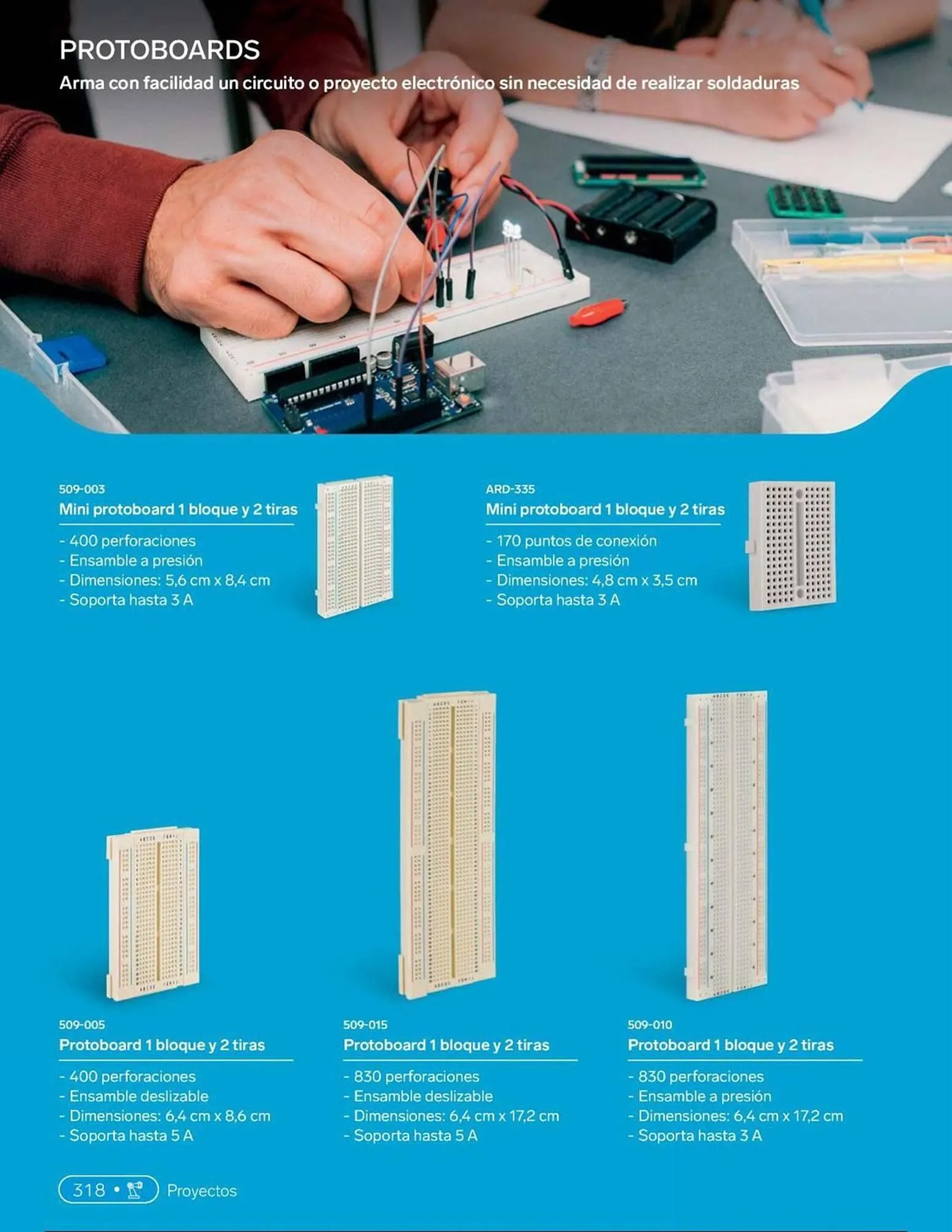 PROTOBOARDS

Arma con facilidad un circuito o proyecto electrónico sin necesidad de realizar soldaduras

509-003
Mini protoboard 1 bloque y 2 tiras
- 400 perforaciones
- Ensamble a presión
- Dimensiones: 5,6 cm x 8,4 cm
- Soporta hasta 3 A

ARD-335
Mini protoboard 1 bloque y 2 tiras
- 170 puntos de conexión
- Ensamble a presión
- Dimensiones: 4,8 cm x 3,5 cm
- Soporta hasta 3 A

509-005
Protoboard 1 bloque y 2 tiras
- 400 perforaciones
- Ensamble deslizable
- Dimensiones: 6,4 cm x 8,6 cm
- Soporta hasta 5 A

509-015
Protoboard 1 bloque y 2 tiras
- 830 perforaciones
- Ensamble deslizable
- Dimensiones: 6,4 cm x 17,2 cm
- Soporta hasta 5 A

509-010
Protoboard 1 bloque y 2 tiras
- 830 perforaciones
- Ensamble a presión
- Dimensiones: 6,4 cm x 17,2 cm
- Soporta hasta 3 A

318 • Proyectos